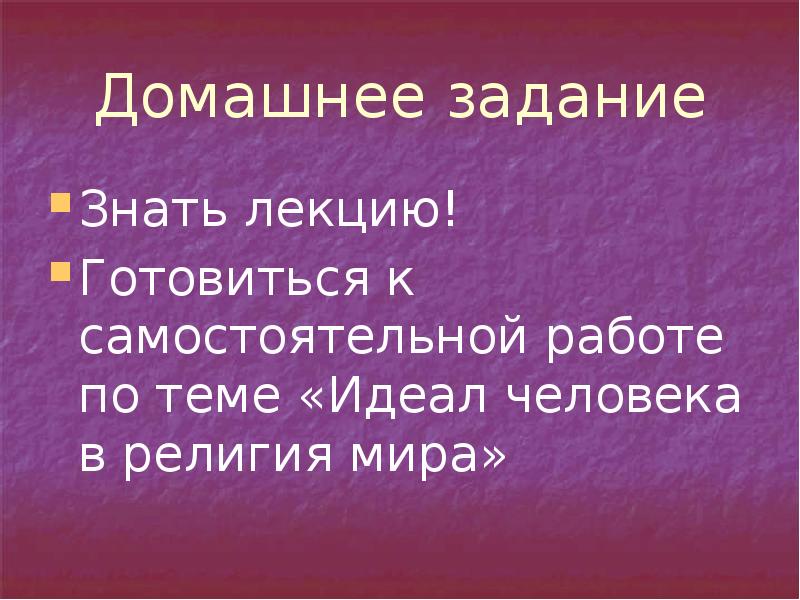 Домашнее задание

Знать лекцию!

Готовиться к самостоятельной работе по теме «Идеал человека в религия мира»